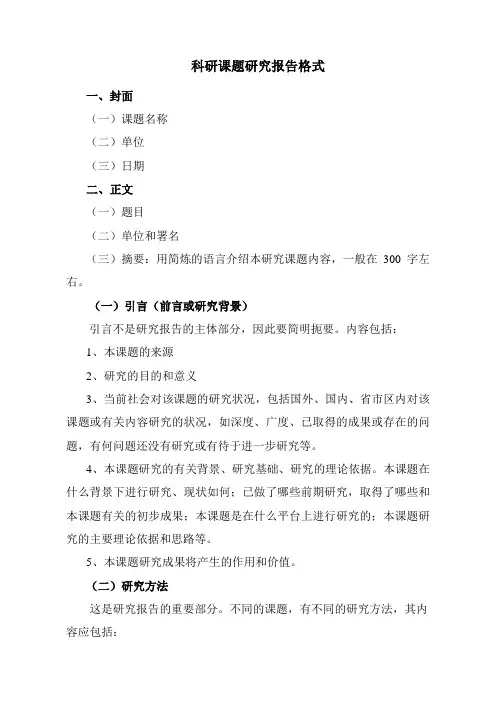 科研课题研究报告格式

一、封面

（一）课题名称

（二）单位

（三）日期

二、正文

（一）题目

（二）单位和署名

（三）摘要：用简炼的语言介绍本研究课题内容，一般在 300 字左右。

（一）引言（前言或研究背景）

引言不是研究报告的主体部分，因此要简明扼要。内容包括：

1、本课题的来源

2、研究的目的和意义

3、当前社会对该课题的研究状况，包括国外、国内、省市区内对该课题或有关内容研究的状况，如深度、广度、已取得的成果或存在的问题，有何问题还没有研究或有待于进一步研究等。

4、本课题研究的有关背景、研究基础、研究的理论依据。本课题在什么背景下进行研究、现状如何；已做了哪些前期研究，取得了哪些和本课题有关的初步成果；本课题是在什么平台上进行研究的；本课题研究的主要理论依据和思路等。

5、本课题研究成果将产生的作用和价值。

（二）研究方法

这是研究报告的重要部分。不同的课题，有不同的研究方法，其内容应包括：